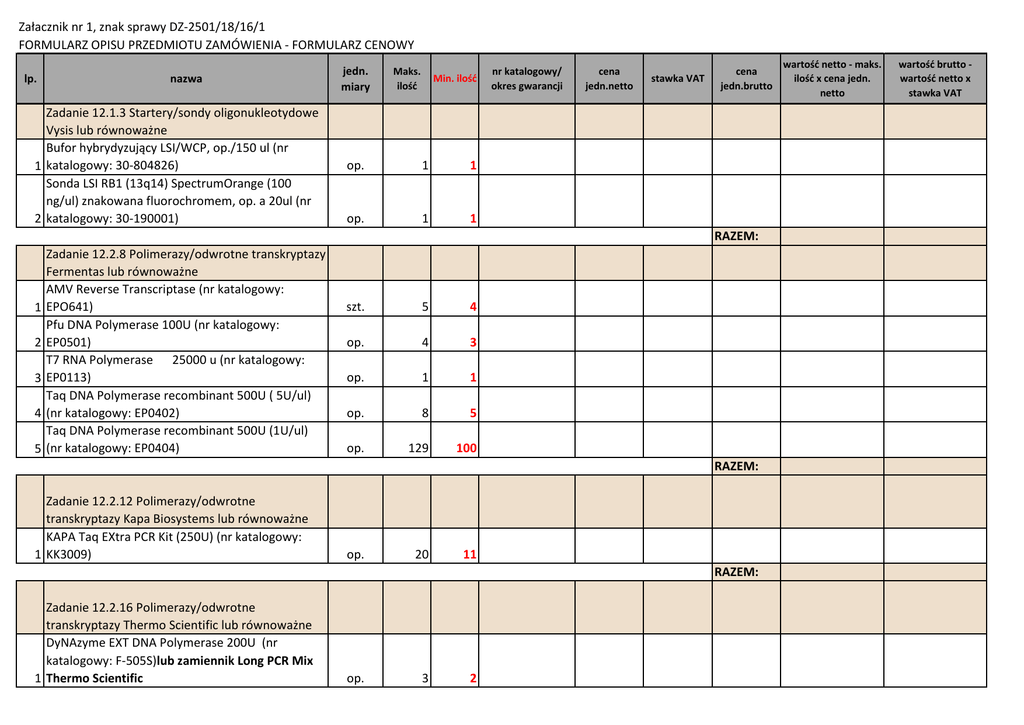 Załacznik nr 1, znak sprawy DZ-2501/18/16/1
FORMULARZ OPISU PRZEDMIOTU ZAMÓWIENIA - FORMULARZ CENOWY

| lp. | nazwa | jedn. miary | Maks. ilość | Min. ilość | nr katalogowy/ okres gwarancji | cena jedn.netto | stawka VAT | cena jedn.brutto | wartość netto - maks. ilość x cena jedn. netto | wartość brutto - wartość netto x stawka VAT |
|---|---|---|---|---|---|---|---|---|---|---|
| | Zadanie 12.1.3 Startery/sondy oligonukleotydowe Vysis lub równoważne | | | | | | | | | |
| 1 | Bufor hybrydyzujący LSI/WCP, op./150 ul (nr katalogowy: 30-804826) | op. | 1 | 1 | | | | | | |
| 2 | Sonda LSI RB1 (13q14) SpectrumOrange (100 ng/ul) znakowana fluorochromem, op. a 20ul (nr katalogowy: 30-190001) | op. | 1 | 1 | | | | | | |
| | | | | | | | | RAZEM: | | |
| | Zadanie 12.2.8 Polimerazy/odwrotne transkryptazy Fermentas lub równoważne | | | | | | | | | |
| 1 | AMV Reverse Transcriptase (nr katalogowy: EPO641) | szt. | 5 | 4 | | | | | | |
| 2 | Pfu DNA Polymerase 100U (nr katalogowy: EP0501) | op. | 4 | 3 | | | | | | |
| 3 | T7 RNA Polymerase 25000 u (nr katalogowy: EP0113) | op. | 1 | 1 | | | | | | |
| 4 | Taq DNA Polymerase recombinant 500U ( 5U/ul) (nr katalogowy: EP0402) | op. | 8 | 5 | | | | | | |
| 5 | Taq DNA Polymerase recombinant 500U (1U/ul) (nr katalogowy: EP0404) | op. | 129 | 100 | | | | | | |
| | | | | | | | | RAZEM: | | |
| | Zadanie 12.2.12 Polimerazy/odwrotne transkryptazy Kapa Biosystems lub równoważne | | | | | | | | | |
| 1 | KAPA Taq EXtra PCR Kit (250U) (nr katalogowy: KK3009) | op. | 20 | 11 | | | | | | |
| | | | | | | | | RAZEM: | | |
| | Zadanie 12.2.16 Polimerazy/odwrotne transkryptazy Thermo Scientific lub równoważne | | | | | | | | | |
| 1 | DyNAzyme EXT DNA Polymerase 200U (nr katalogowy: F-505S)lub zamiennik Long PCR Mix Thermo Scientific | op. | 3 | 2 | | | | | | |